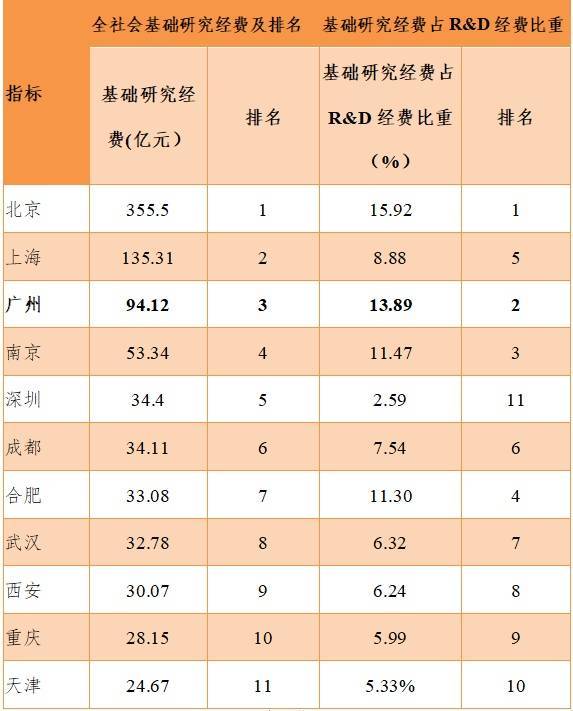 | 指标 | 全社会基础研究经费及排名 |  | 基础研究经费占R&D经费比重 |  |
|---|---|---|---|---|
|  | 基础研究经费(亿元) | 排名 | 基础研究经费占R&D经费比重(%) | 排名 |
| 北京 | 355.5 | 1 | 15.92 | 1 |
| 上海 | 135.31 | 2 | 8.88 | 5 |
| 广州 | 94.12 | 3 | 13.89 | 2 |
| 南京 | 53.34 | 4 | 11.47 | 3 |
| 深圳 | 34.4 | 5 | 2.59 | 11 |
| 成都 | 34.11 | 6 | 7.54 | 6 |
| 合肥 | 33.08 | 7 | 11.30 | 4 |
| 武汉 | 32.78 | 8 | 6.32 | 7 |
| 西安 | 30.07 | 9 | 6.24 | 8 |
| 重庆 | 28.15 | 10 | 5.99 | 9 |
| 天津 | 24.67 | 11 | 5.33% | 10 |